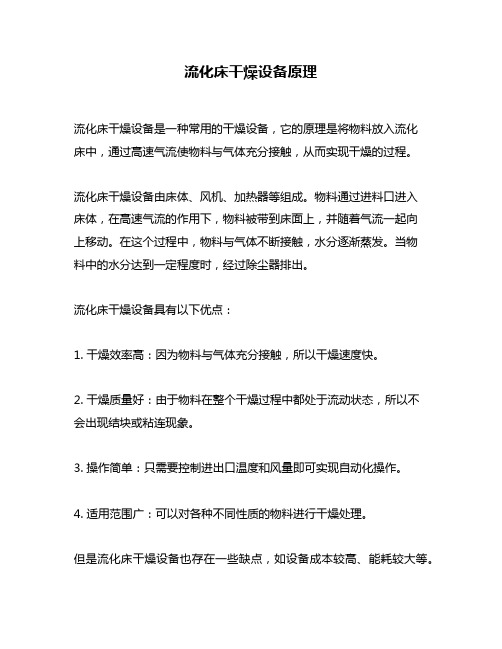 流化床干燥设备原理

流化床干燥设备是一种常用的干燥设备，它的原理是将物料放入流化床中，通过高速气流使物料与气体充分接触，从而实现干燥的过程。

流化床干燥设备由床体、风机、加热器等组成。物料通过进料口进入床体，在高速气流的作用下，物料被带到床面上，并随着气流一起向上移动。在这个过程中，物料与气体不断接触，水分逐渐蒸发。当物料中的水分达到一定程度时，经过除尘器排出。

流化床干燥设备具有以下优点：

1. 干燥效率高：因为物料与气体充分接触，所以干燥速度快。

2. 干燥质量好：由于物料在整个干燥过程中都处于流动状态，所以不会出现结块或粘连现象。

3. 操作简单：只需要控制进出口温度和风量即可实现自动化操作。

4. 适用范围广：可以对各种不同性质的物料进行干燥处理。

但是流化床干燥设备也存在一些缺点，如设备成本较高、能耗较大等。